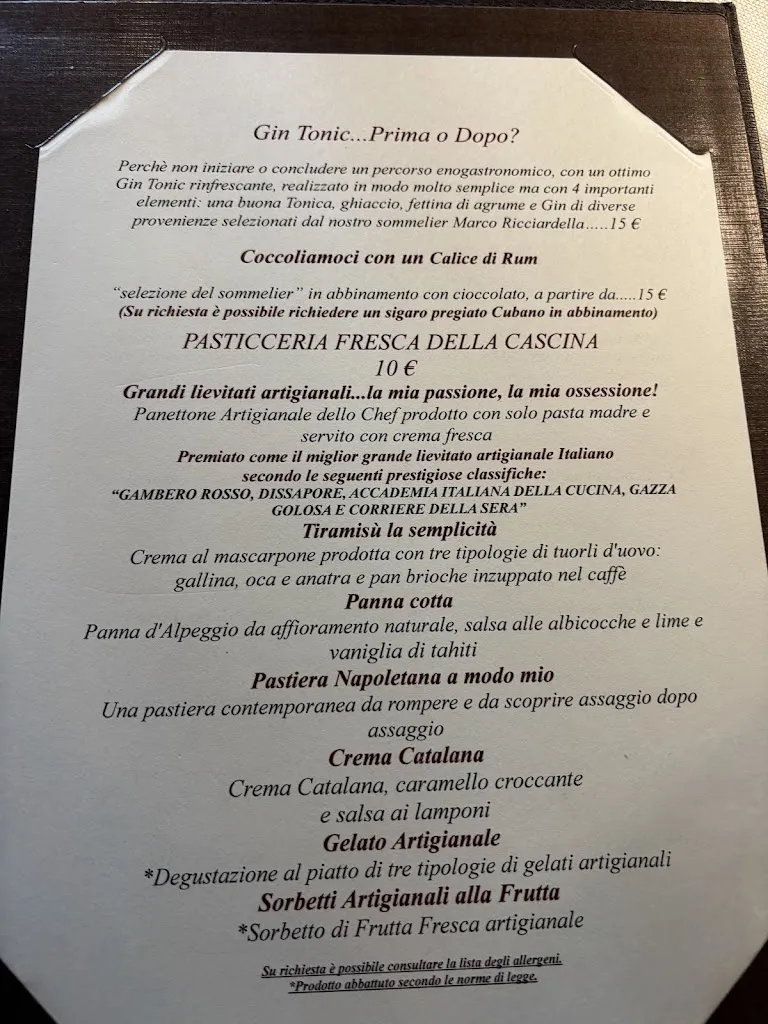 Gin Tonic...Prima o Dopo?

Perchè non iniziare o concludere un percorso enogastronomico, con un ottimo Gin Tonic rinfrescante, realizzato in modo molto semplice ma con 4 importanti elementi: una buona Tonica, ghiaccio, fettina di agrume e Gin di diverse provenienze selezionati dal nostro sommelier Marco Ricciardella.....15 €

Coccoliamoci con un Calice di Rum

"selezione del sommelier" in abbinamento con cioccolato, a partire da.....15 €
(Su richiesta è possibile richiedere un sigaro pregiato Cubano in abbinamento)

PASTICCERIA FRESCA DELLA CASCINA
10 €

Grandi lievitati artigianali...la mia passione, la mia ossessione!
Panettone Artigianale dello Chef prodotto con solo pasta madre e servito con crema fresca
Premiato come il miglior grande lievitato artigianale Italiano secondo le seguenti prestigiose classifiche:
"GAMBERO ROSSO, DISSAPORE, ACCADEMIA ITALIANA DELLA CUCINA, GAZZA GOLOSA E CORRIERE DELLA SERA"

Tiramisù la semplicità
Crema al mascarpone prodotta con tre tipologie di tuorli d'uovo: gallina, oca e anatra e pan brioche inzuppato nel caffè

Panna cotta
Panna d'Alpeggio da affioramento naturale, salsa alle albicocche e lime e vaniglia di tahiti

Pastiera Napoletana a modo mio
Una pastiera contemporanea da rompere e da scoprire assaggio dopo assaggio

Crema Catalana
Crema Catalana, caramello croccante e salsa ai lamponi

Gelato Artigianale
*Degustazione al piatto di tre tipologie di gelati artigianali

Sorbetti Artigianali alla Frutta
*Sorbetto di Frutta Fresca artigianale

Su richiesta è possibile consultare la lista degli allergeni.
*Prodotto abbattuto secondo le norme di legge.